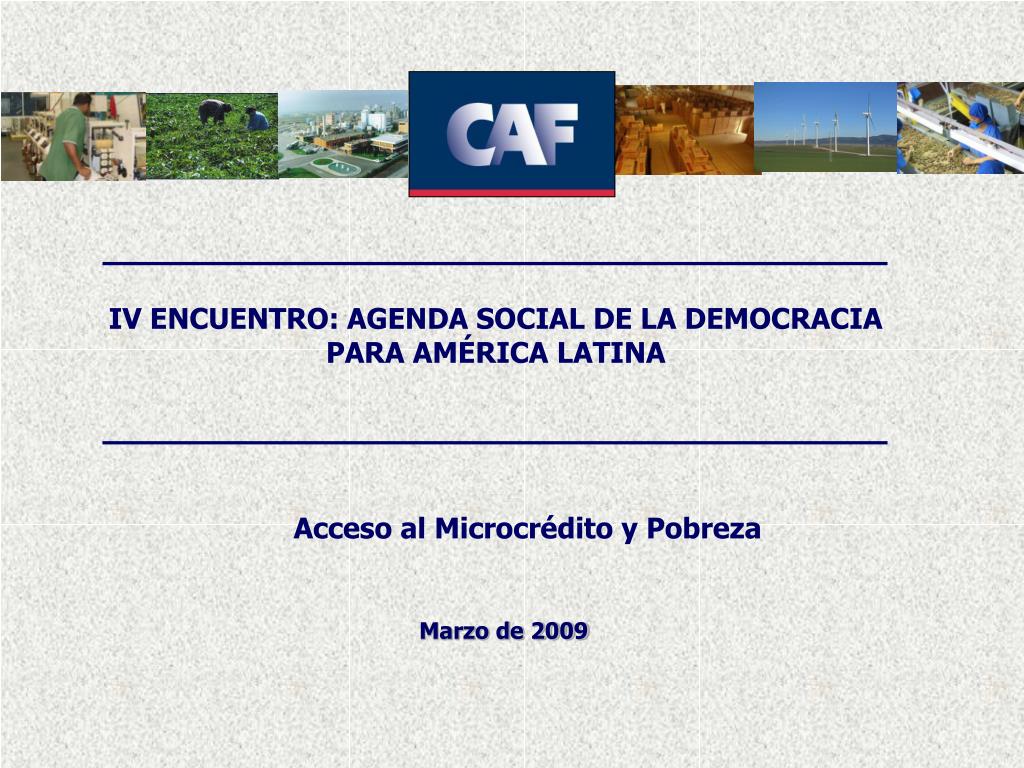 CAF

IV ENCUENTRO: AGENDA SOCIAL DE LA DEMOCRACIA PARA AMÉRICA LATINA

Acceso al Microcrédito y Pobreza

Marzo de 2009